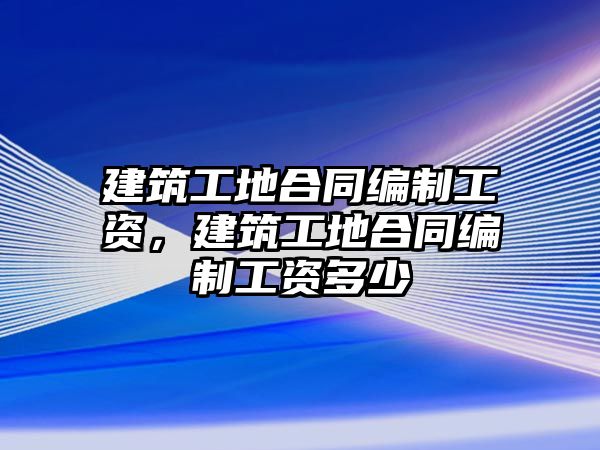 建筑工地合同编制工资，建筑工地合同编制工资多少